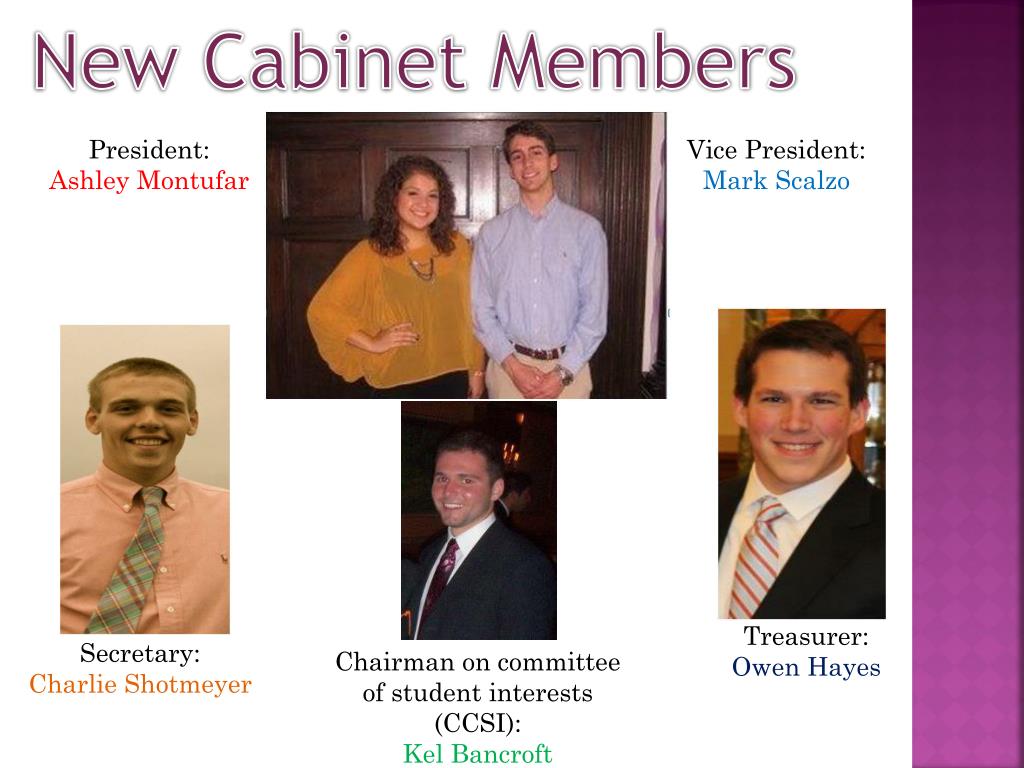 New Cabinet Members

President:
Ashley Montufar

Vice President:
Mark Scalzo

Secretary:
Charlie Shotmeyer

Chairman on committee
of student interests
(CCSI):
Kel Bancroft

Treasurer:
Owen Hayes